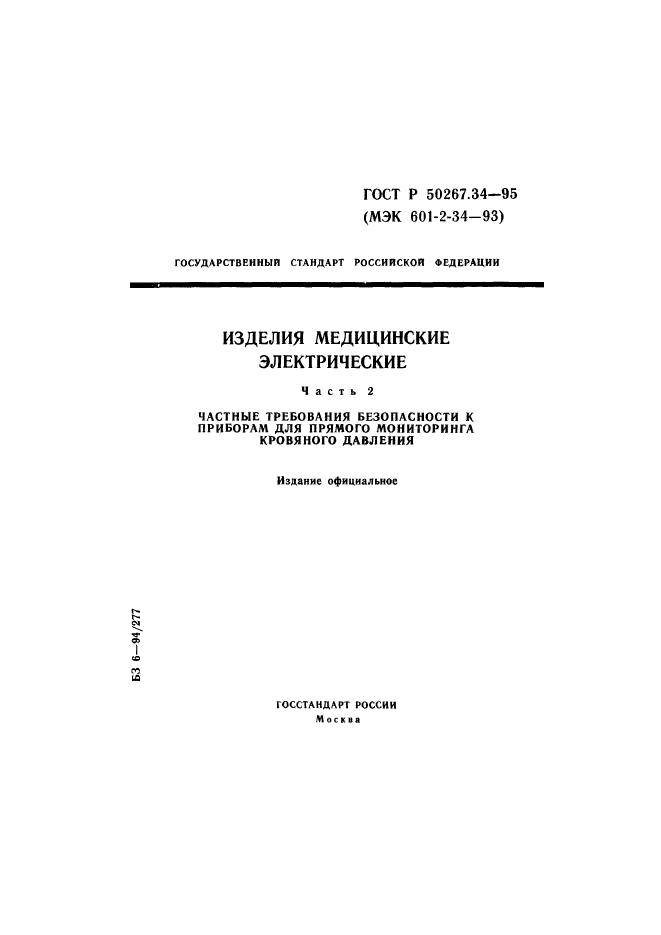 ГОСТ Р 50267.34—95
(МЭК 601-2-34—93)

ГОСУДАРСТВЕННЫЙ СТАНДАРТ РОССИЙСКОЙ ФЕДЕРАЦИИ

ИЗДЕЛИЯ МЕДИЦИНСКИЕ
ЭЛЕКТРИЧЕСКИЕ

Часть 2

ЧАСТНЫЕ ТРЕБОВАНИЯ БЕЗОПАСНОСТИ К ПРИБОРАМ ДЛЯ ПРЯМОГО МОНИТОРИНГА КРОВЯНОГО ДАВЛЕНИЯ

Издание официальное

БЗ 6—94/277

ГОССТАНДАРТ РОССИИ
Москва